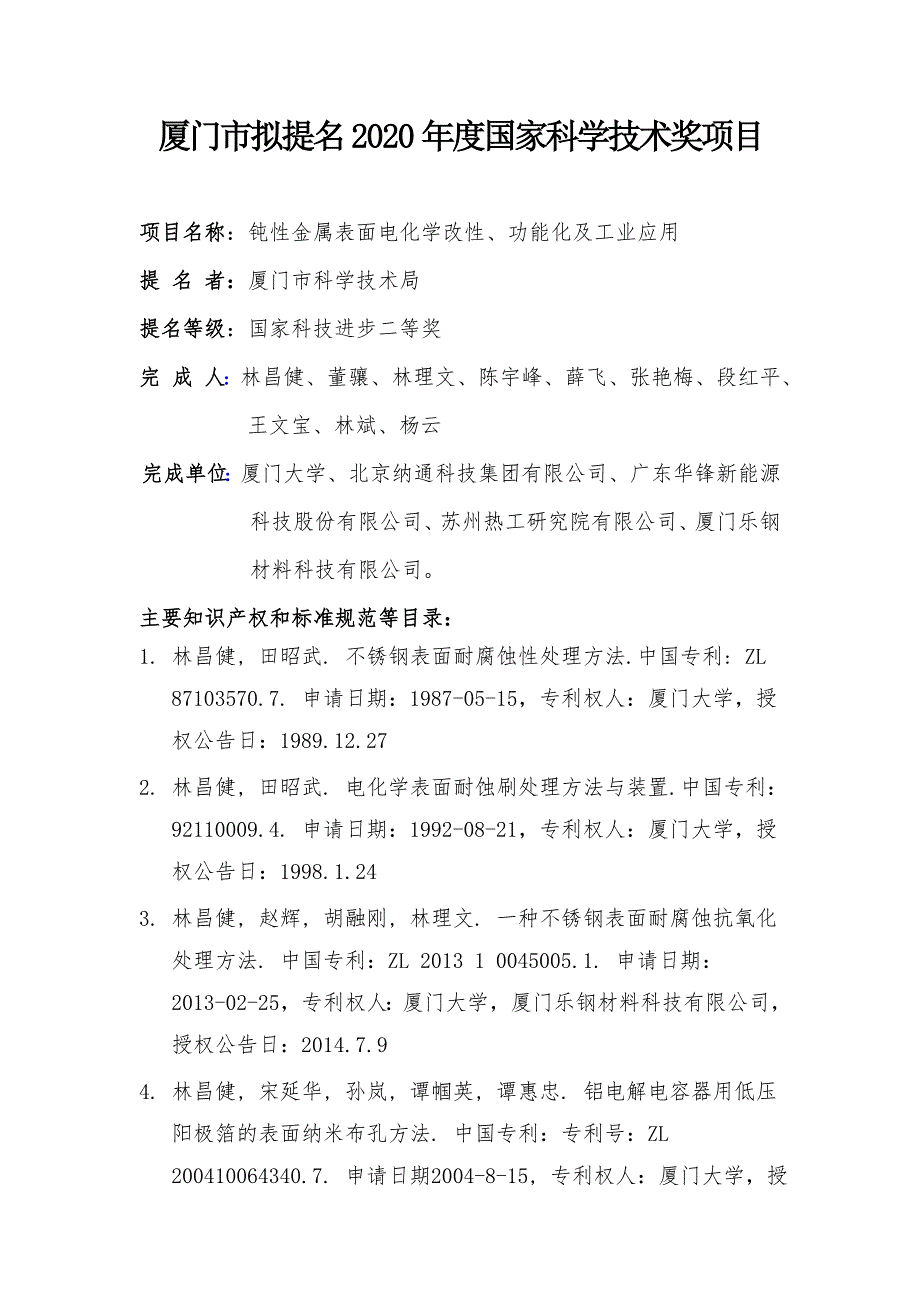 厦门市拟提名2020年度国家科学技术奖项目

项目名称：钝性金属表面电化学改性、功能化及工业应用

提 名 者：厦门市科学技术局

提名等级：国家科技进步二等奖

完 成 人：林昌健、董骧、林理文、陈宇峰、薛飞、张艳梅、段红平、王文宝、林斌、杨云

完成单位：厦门大学、北京纳通科技集团有限公司、广东华锋新能源科技股份有限公司、苏州热工研究院有限公司、厦门乐钢材料科技有限公司。

主要知识产权和标准规范等目录：

1. 林昌健，田昭武. 不锈钢表面耐腐蚀性处理方法.中国专利：ZL 87103570.7. 申请日期：1987-05-15，专利权人：厦门大学，授权公告日：1989.12.27

2. 林昌健，田昭武. 电化学表面耐蚀刷处理方法与装置.中国专利：92110009.4. 申请日期：1992-08-21，专利权人：厦门大学，授权公告日：1998.1.24

3. 林昌健，赵辉，胡融刚，林理文. 一种不锈钢表面耐腐蚀抗氧化处理方法. 中国专利：ZL 2013 1 0045005.1. 申请日期：2013-02-25，专利权人：厦门大学，厦门乐钢材料科技有限公司，授权公告日：2014.7.9

4. 林昌健，宋延华，孙岚，谭帼英，谭惠忠. 铝电解电容器用低压阳极箔的表面纳米布孔方法. 中国专利：专利号：ZL 200410064340.7. 申请日期2004-8-15，专利权人：厦门大学，授